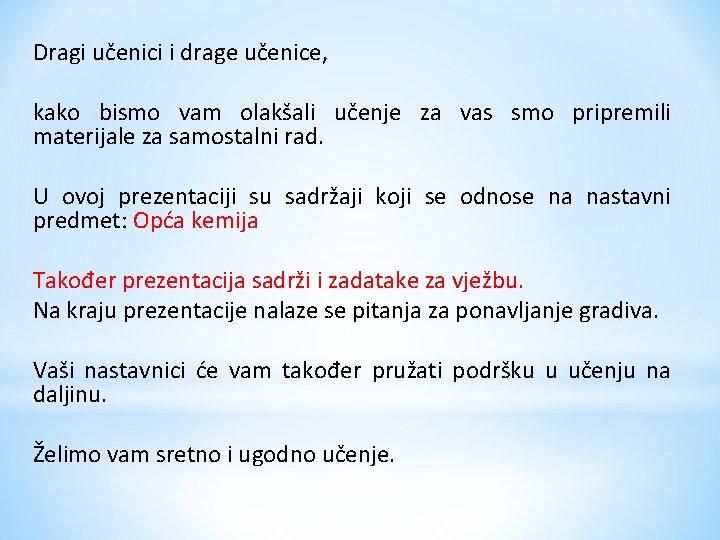 Dragi učenici i drage učenice,

kako bismo vam olakšali učenje za vas smo pripremili materijale za samostalni rad.

U ovoj prezentaciji su sadržaji koji se odnose na nastavni predmet: Opća kemija

Također prezentacija sadrži i zadatake za vježbu.
Na kraju prezentacije nalaze se pitanja za ponavljanje gradiva.

Vaši nastavnici će vam također pružati podršku u učenju na daljinu.

Želimo vam sretno i ugodno učenje.